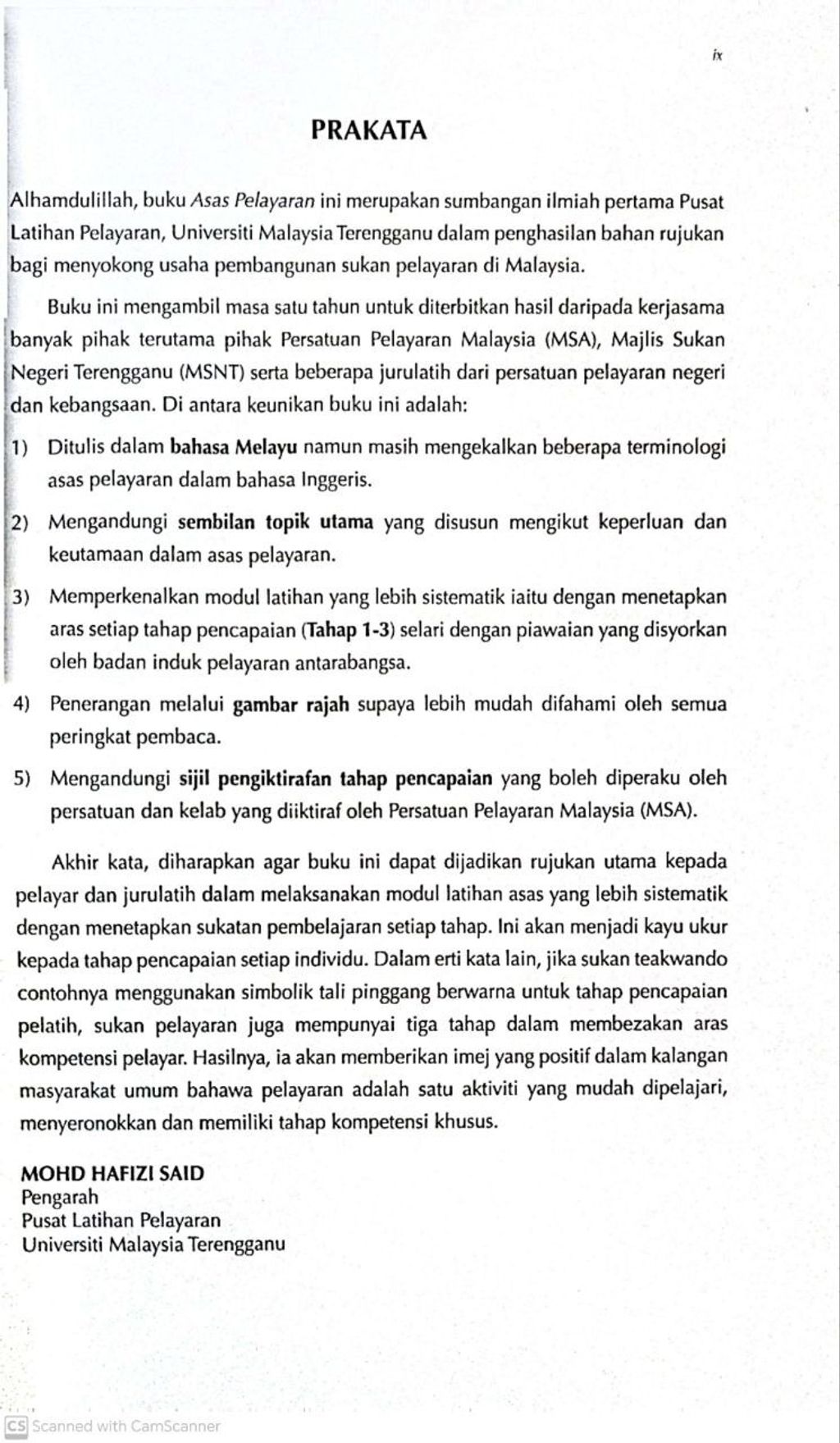 ix

PRAKATA

Alhamdulillah, buku Asas Pelayaran ini merupakan sumbangan ilmiah pertama Pusat Latihan Pelayaran, Universiti Malaysia Terengganu dalam penghasilan bahan rujukan bagi menyokong usaha pembangunan sukan pelayaran di Malaysia.

Buku ini mengambil masa satu tahun untuk diterbitkan hasil daripada kerjasama banyak pihak terutama pihak Persatuan Pelayaran Malaysia (MSA), Majlis Sukan Negeri Terengganu (MSNT) serta beberapa jurulatih dari persatuan pelayaran negeri dan kebangsaan. Di antara keunikan buku ini adalah:

1) Ditulis dalam bahasa Melayu namun masih mengekalkan beberapa terminologi asas pelayaran dalam bahasa Inggeris.

2) Mengandungi sembilan topik utama yang disusun mengikut keperluan dan keutamaan dalam asas pelayaran.

3) Memperkenalkan modul latihan yang lebih sistematik iaitu dengan menetapkan aras setiap tahap pencapaian (Tahap 1-3) selari dengan piawaian yang disyorkan oleh badan induk pelayaran antarabangsa.

4) Penerangan melalui gambar rajah supaya lebih mudah difahami oleh semua peringkat pembaca.

5) Mengandungi sijil pengiktirafan tahap pencapaian yang boleh diperaku oleh persatuan dan kelab yang diiktiraf oleh Persatuan Pelayaran Malaysia (MSA).

Akhir kata, diharapkan agar buku ini dapat dijadikan rujukan utama kepada pelayar dan jurulatih dalam melaksanakan modul latihan asas yang lebih sistematik dengan menetapkan sukatan pembelajaran setiap tahap. Ini akan menjadi kayu ukur kepada tahap pencapaian setiap individu. Dalam erti kata lain, jika sukan teakwando contohnya menggunakan simbolik tali pinggang berwarna untuk tahap pencapaian pelatih, sukan pelayaran juga mempunyai tiga tahap dalam membezakan aras kompetensi pelayar. Hasilnya, ia akan memberikan imej yang positif dalam kalangan masyarakat umum bahawa pelayaran adalah satu aktiviti yang mudah dipelajari, menyeronokkan dan memiliki tahap kompetensi khusus.

MOHD HAFIZI SAID
Pengarah
Pusat Latihan Pelayaran
Universiti Malaysia Terengganu

CS Scanned with CamScanner